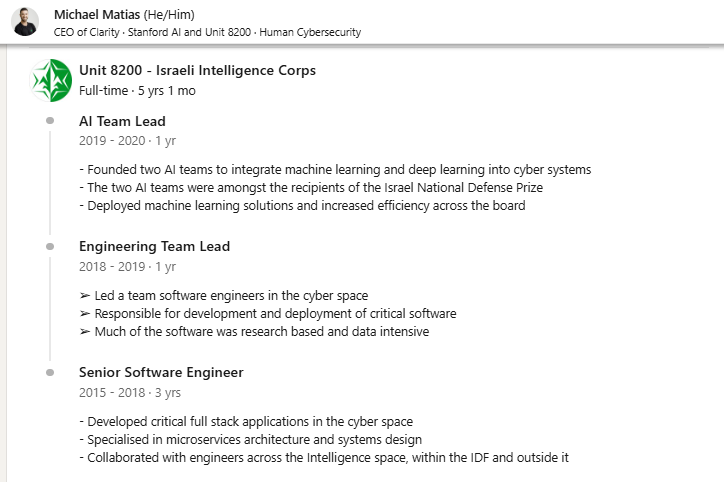 Michael Matias (He/Him)
CEO of Clarity · Stanford AI and Unit 8200 · Human Cybersecurity

Unit 8200 - Israeli Intelligence Corps
Full-time · 5 yrs 1 mo

AI Team Lead
2019 - 2020 · 1 yr

- Founded two AI teams to integrate machine learning and deep learning into cyber systems
- The two AI teams were amongst the recipients of the Israel National Defense Prize
- Deployed machine learning solutions and increased efficiency across the board

Engineering Team Lead
2018 - 2019 · 1 yr

➢ Led a team software engineers in the cyber space
➢ Responsible for development and deployment of critical software
➢ Much of the software was research based and data intensive

Senior Software Engineer
2015 - 2018 · 3 yrs

- Developed critical full stack applications in the cyber space
- Specialised in microservices architecture and systems design
- Collaborated with engineers across the Intelligence space, within the IDF and outside it